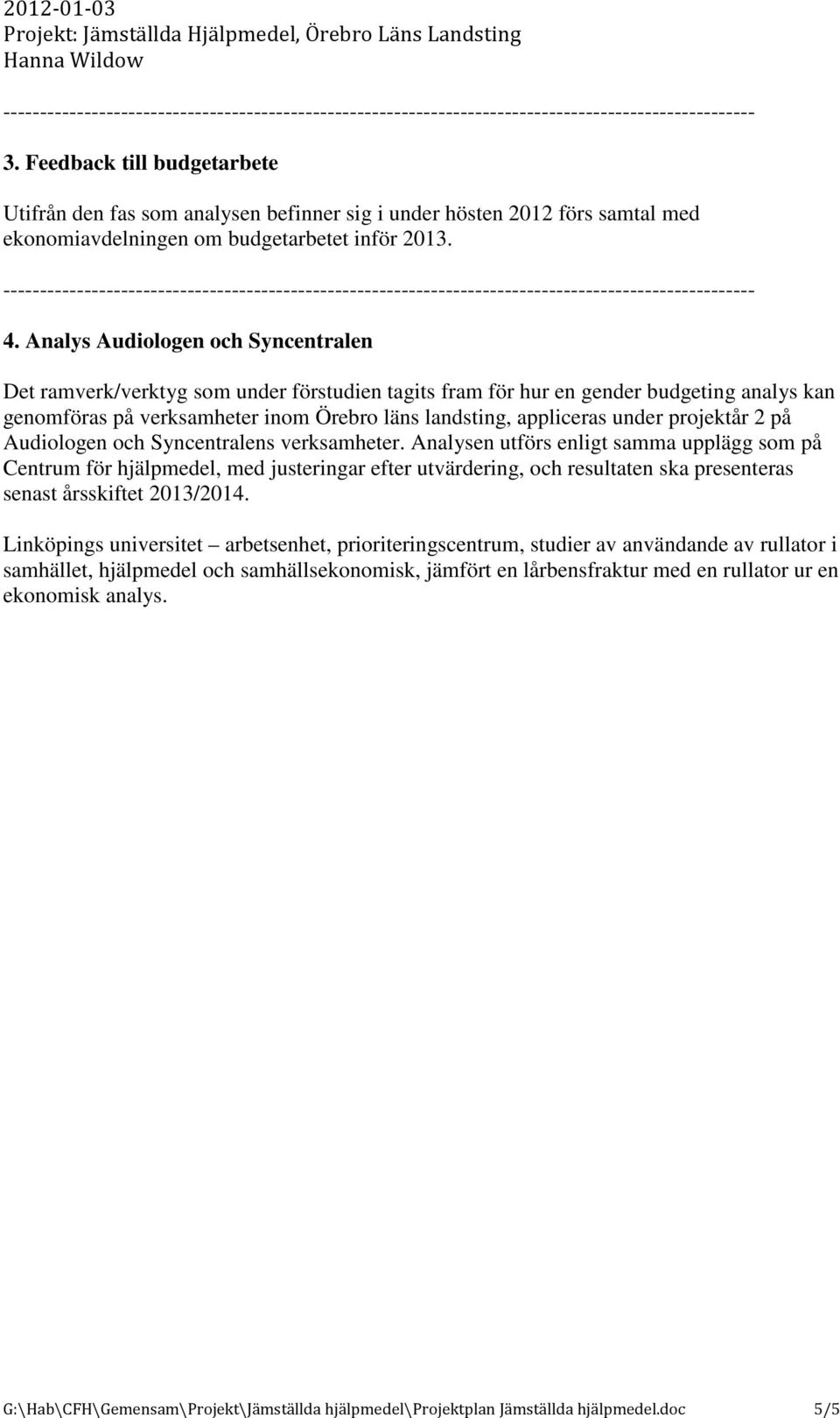 2012-01-03
Projekt: Jämställda Hjälpmedel, Örebro Läns Landsting
Hanna Wildow

----------------------------------------------------------------------------------------------------

3. Feedback till budgetarbete

Utifrån den fas som analysen befinner sig i under hösten 2012 förs samtal med ekonomiavdelningen om budgetarbetet inför 2013.

----------------------------------------------------------------------------------------------------

4. Analys Audiologen och Syncentralen

Det ramverk/verktyg som under förstudien tagits fram för hur en gender budgeting analys kan genomföras på verksamheter inom Örebro läns landsting, appliceras under projektår 2 på Audiologen och Syncentralens verksamheter. Analysen utförs enligt samma upplägg som på Centrum för hjälpmedel, med justeringar efter utvärdering, och resultaten ska presenteras senast årsskiftet 2013/2014.

Linköpings universitet – arbetsenhet, prioriteringscentrum, studier av användande av rullator i samhället, hjälpmedel och samhällsekonomisk, jämfört en lårbensfraktur med en rullator ur en ekonomisk analys.

G:\Hab\CFH\Gemensam\Projekt\Jämställda hjälpmedel\Projektplan Jämställda hjälpmedel.doc 5/5